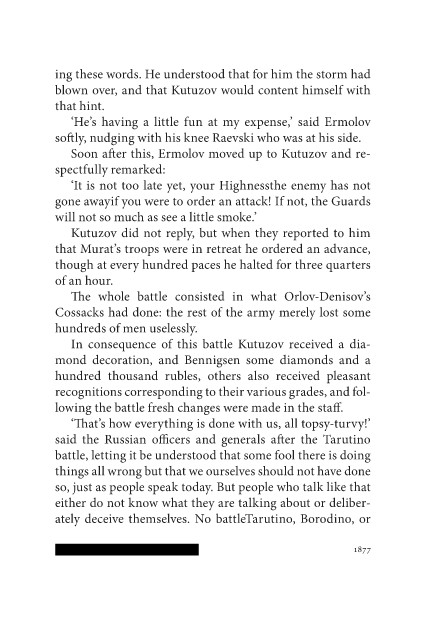 ing these words. He understood that for him the storm had blown over, and that Kutuzov would content himself with that hint.

'He's having a little fun at my expense,' said Ermolov softly, nudging with his knee Raevski who was at his side.

Soon after this, Ermolov moved up to Kutuzov and respectfully remarked:

'It is not too late yet, your Highnessthe enemy has not gone awayif you were to order an attack! If not, the Guards will not so much as see a little smoke.'

Kutuzov did not reply, but when they reported to him that Murat's troops were in retreat he ordered an advance, though at every hundred paces he halted for three quarters of an hour.

The whole battle consisted in what Orlov-Denisov's Cossacks had done: the rest of the army merely lost some hundreds of men uselessly.

In consequence of this battle Kutuzov received a diamond decoration, and Bennigsen some diamonds and a hundred thousand rubles, others also received pleasant recognitions corresponding to their various grades, and following the battle fresh changes were made in the staff.

'That's how everything is done with us, all topsy-turvy!' said the Russian officers and generals after the Tarutino battle, letting it be understood that some fool there is doing things all wrong but that we ourselves should not have done so, just as people speak today. But people who talk like that either do not know what they are talking about or deliberately deceive themselves. No battleTarutino, Borodino, or

1877